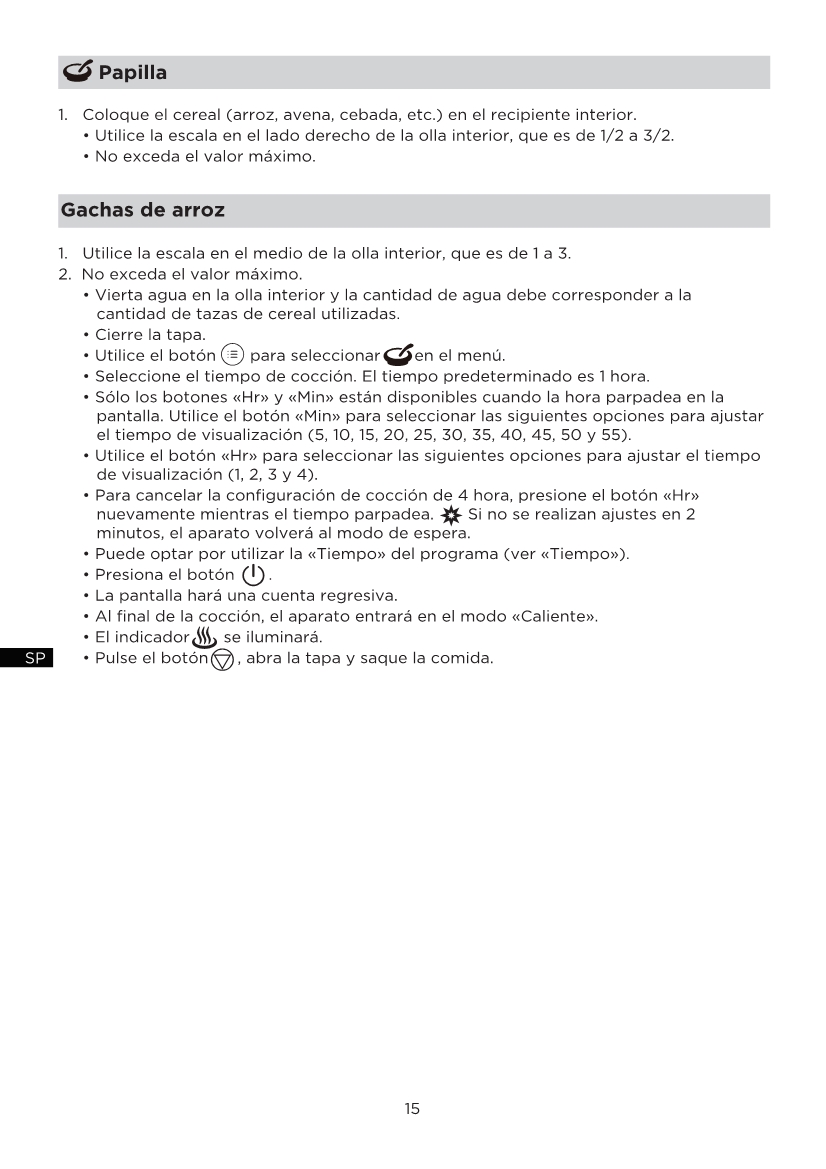 Papilla

1. Coloque el cereal (arroz, avena, cebada, etc.) en el recipiente interior.
• Utilice la escala en el lado derecho de la olla interior, que es de 1/2 a 3/2.
• No exceda el valor máximo.

Gachas de arroz

1. Utilice la escala en el medio de la olla interior, que es de 1 a 3.
2. No exceda el valor máximo.
• Vierta agua en la olla interior y la cantidad de agua debe corresponder a la cantidad de tazas de cereal utilizadas.
• Cierre la tapa.
• Utilice el botón para seleccionar en el menú.
• Seleccione el tiempo de cocción. El tiempo predeterminado es 1 hora.
• Sólo los botones «Hr» y «Min» están disponibles cuando la hora parpadea en la pantalla. Utilice el botón «Min» para seleccionar las siguientes opciones para ajustar el tiempo de visualización (5, 10, 15, 20, 25, 30, 35, 40, 45, 50 y 55).
• Utilice el botón «Hr» para seleccionar las siguientes opciones para ajustar el tiempo de visualización (1, 2, 3 y 4).
• Para cancelar la configuración de cocción de 4 hora, presione el botón «Hr» nuevamente mientras el tiempo parpadea. Si no se realizan ajustes en 2 minutos, el aparato volverá al modo de espera.
• Puede optar por utilizar la «Tiempo» del programa (ver «Tiempo»).
• Presiona el botón .
• La pantalla hará una cuenta regresiva.
• Al final de la cocción, el aparato entrará en el modo «Caliente».
• El indicador se iluminará.
• Pulse el botón , abra la tapa y saque la comida.

SP

15